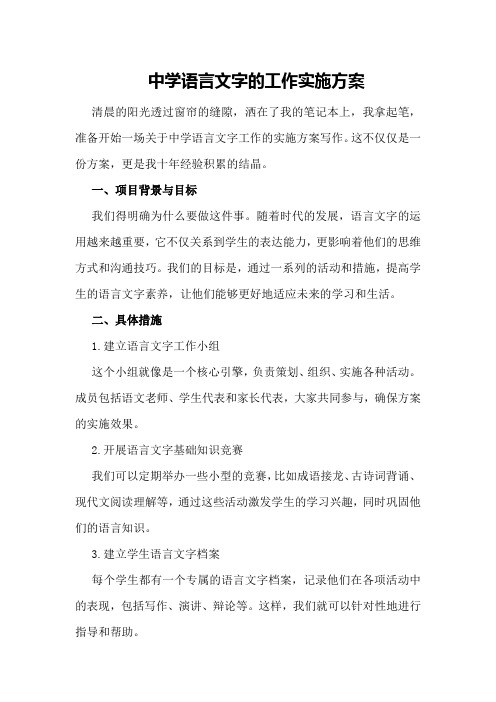 中学语言文字的工作实施方案

清晨的阳光透过窗帘的缝隙，洒在了我的笔记本上，我拿起笔，准备开始一场关于中学语言文字工作的实施方案写作。这不仅仅是一份方案，更是我十年经验积累的结晶。

一、项目背景与目标

我们得明确为什么要做这件事。随着时代的发展，语言文字的运用越来越重要，它不仅关系到学生的表达能力，更影响着他们的思维方式和沟通技巧。我们的目标是，通过一系列的活动和措施，提高学生的语言文字素养，让他们能够更好地适应未来的学习和生活。

二、具体措施

1.建立语言文字工作小组

这个小组就像是一个核心引擎，负责策划、组织、实施各种活动。成员包括语文老师、学生代表和家长代表，大家共同参与，确保方案的实施效果。

2.开展语言文字基础知识竞赛

我们可以定期举办一些小型的竞赛，比如成语接龙、古诗词背诵、现代文阅读理解等，通过这些活动激发学生的学习兴趣，同时巩固他们的语言知识。

3.建立学生语言文字档案

每个学生都有一个专属的语言文字档案，记录他们在各项活动中的表现，包括写作、演讲、辩论等。这样，我们就可以针对性地进行指导和帮助。